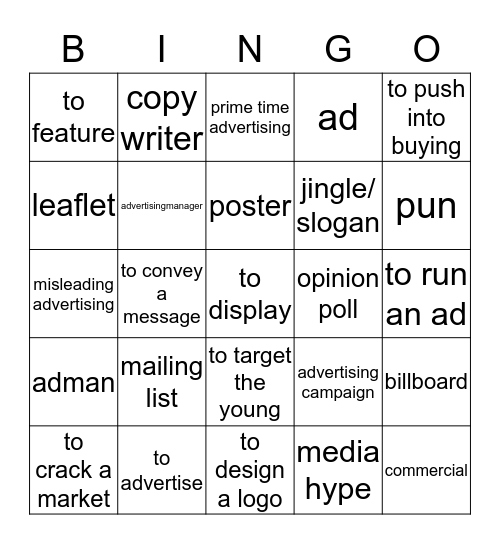 | B | I | N | G | O |
|---|---|---|---|---|
| to feature | copy writer | prime time advertising | ad | to push into buying |
| leaflet | advertisingmanager | poster | jingle/ slogan | pun |
| misleading advertising | to convey a message | to display | opinion poll | to run an ad |
| adman | mailing list | to target the young | advertising campaign | billboard |
| to crack a market | to advertise | to design a logo | media hype | commercial |